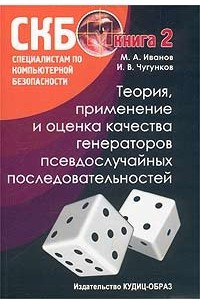 СКБ книга 2

СПЕЦИАЛИСТАМ ПО КОМПЬЮТЕРНОЙ БЕЗОПАСНОСТИ

М. А. Иванов
И. В. Чугунков

Теория, применение и оценка качества генераторов псевдослучайных последовательностей

Издательство КУДИЦ-ОБРАЗ